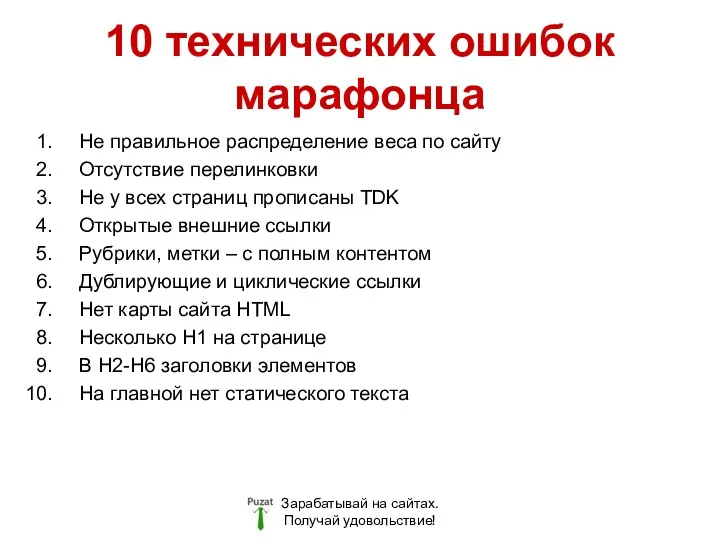 10 технических ошибок марафонца

1. Не правильное распределение веса по сайту
2. Отсутствие перелинковки
3. Не у всех страниц прописаны TDK
4. Открытые внешние ссылки
5. Рубрики, метки – с полным контентом
6. Дублирующие и циклические ссылки
7. Нет карты сайта HTML
8. Несколько H1 на странице
9. В H2-H6 заголовки элементов
10. На главной нет статического текста

Puzat
Зарабатывай на сайтах.
Получай удовольствие!